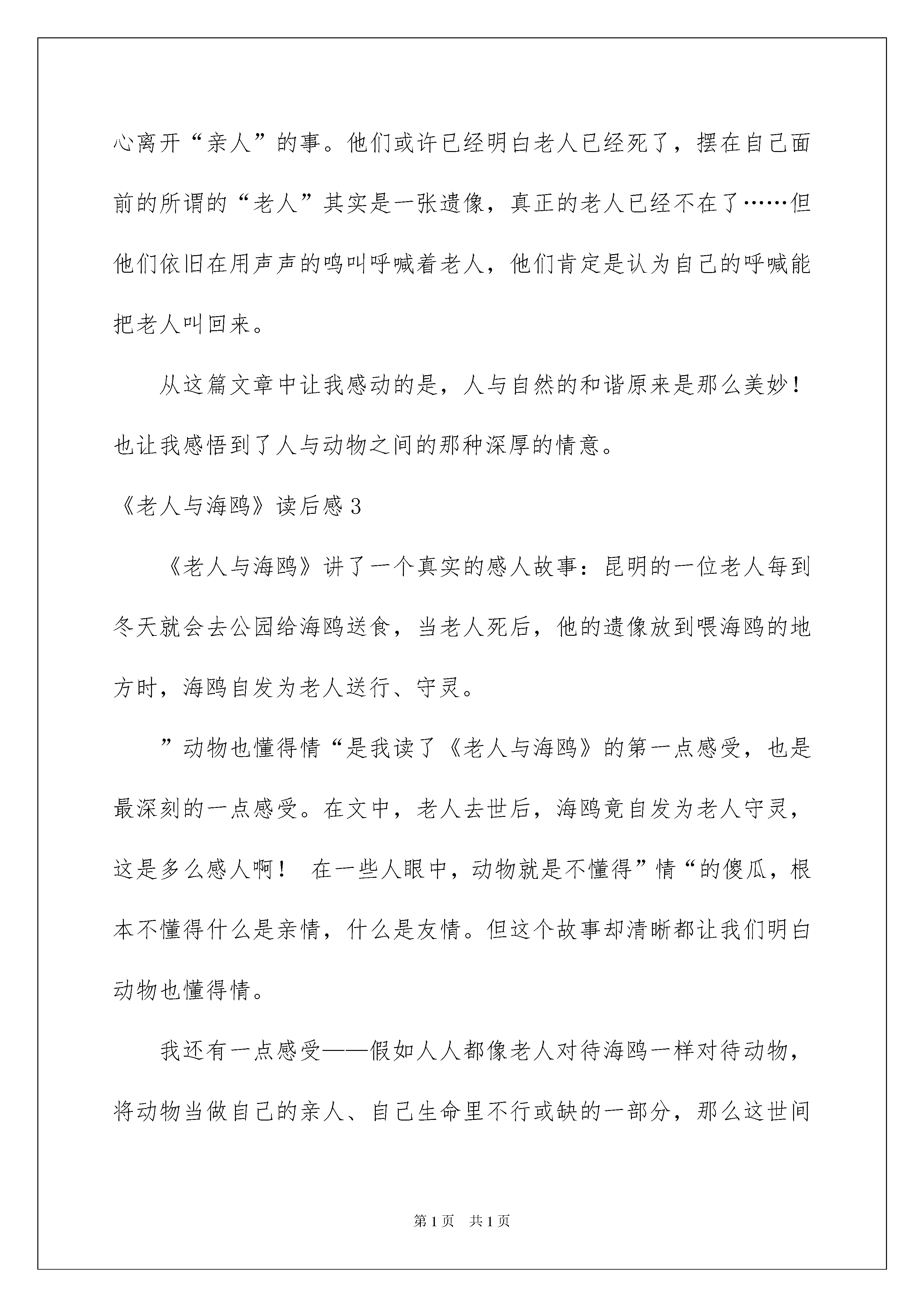 心离开“亲人”的事。他们或许已经明白老人已经死了，摆在自己面前的所谓的“老人”其实是一张遗像，真正的老人已经不在了……但他们依旧在用声声的鸣叫呼喊着老人，他们肯定是认为自己的呼喊能把老人叫回来。

从这篇文章中让我感动的是，人与自然的和谐原来是那么美妙！也让我感悟到了人与动物之间的那种深厚的情意。

《老人与海鸥》读后感3

《老人与海鸥》讲了一个真实的感人故事：昆明的一位老人每到冬天就会去公园给海鸥送食，当老人死后，他的遗像放到喂海鸥的地方时，海鸥自发为老人送行、守灵。

”动物也懂得情“是我读了《老人与海鸥》的第一点感受，也是最深刻的一点感受。在文中，老人去世后，海鸥竟自发为老人守灵，这是多么感人啊！ 在一些人眼中，动物就是不懂得”情“的傻瓜，根本不懂得什么是亲情，什么是友情。但这个故事却清晰都让我们明白动物也懂得情。

我还有一点感受——假如人人都像老人对待海鸥一样对待动物，将动物当做自己的亲人、自己生命里不行或缺的一部分，那么这世间

第1页 共1页